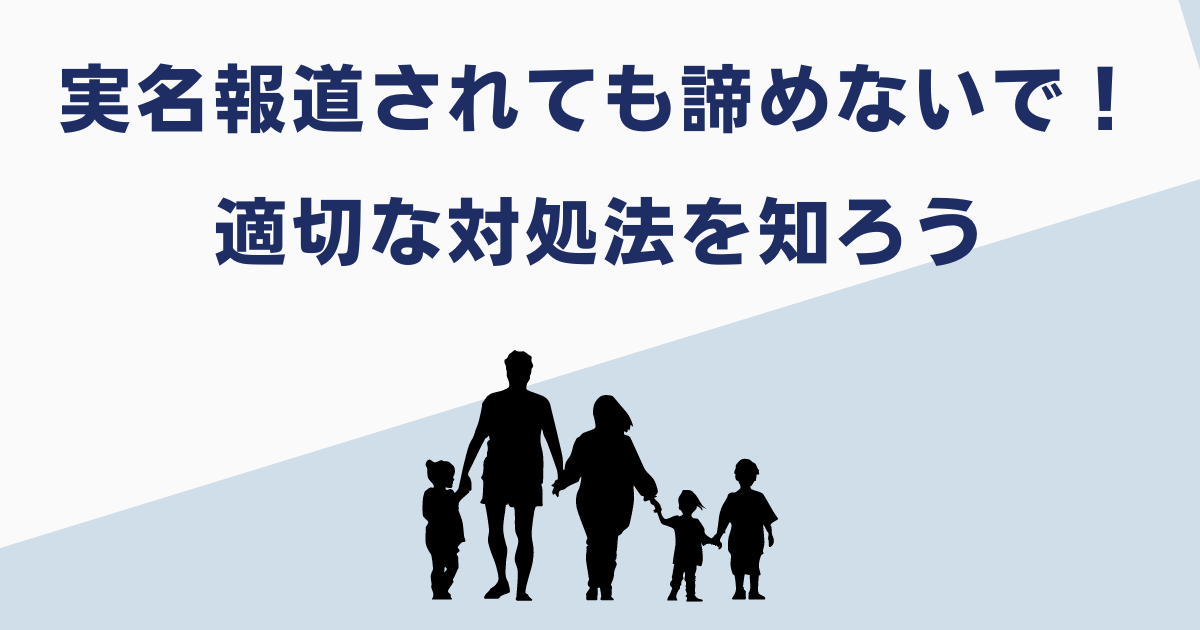 実名報道されても諦めないで！
適切な対処法を知ろう